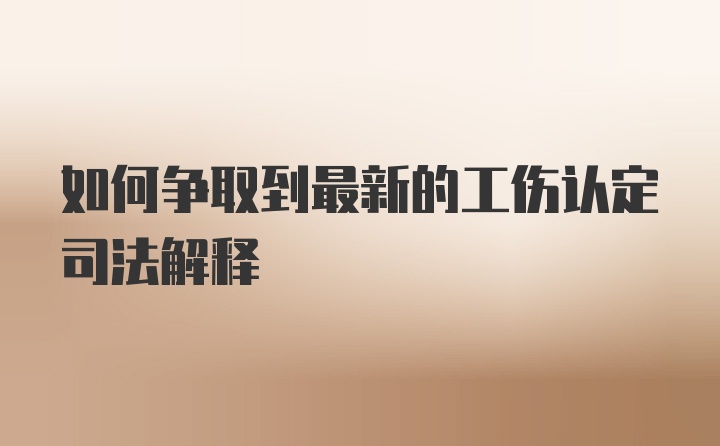 如何争取到最新的工伤认定司法解释